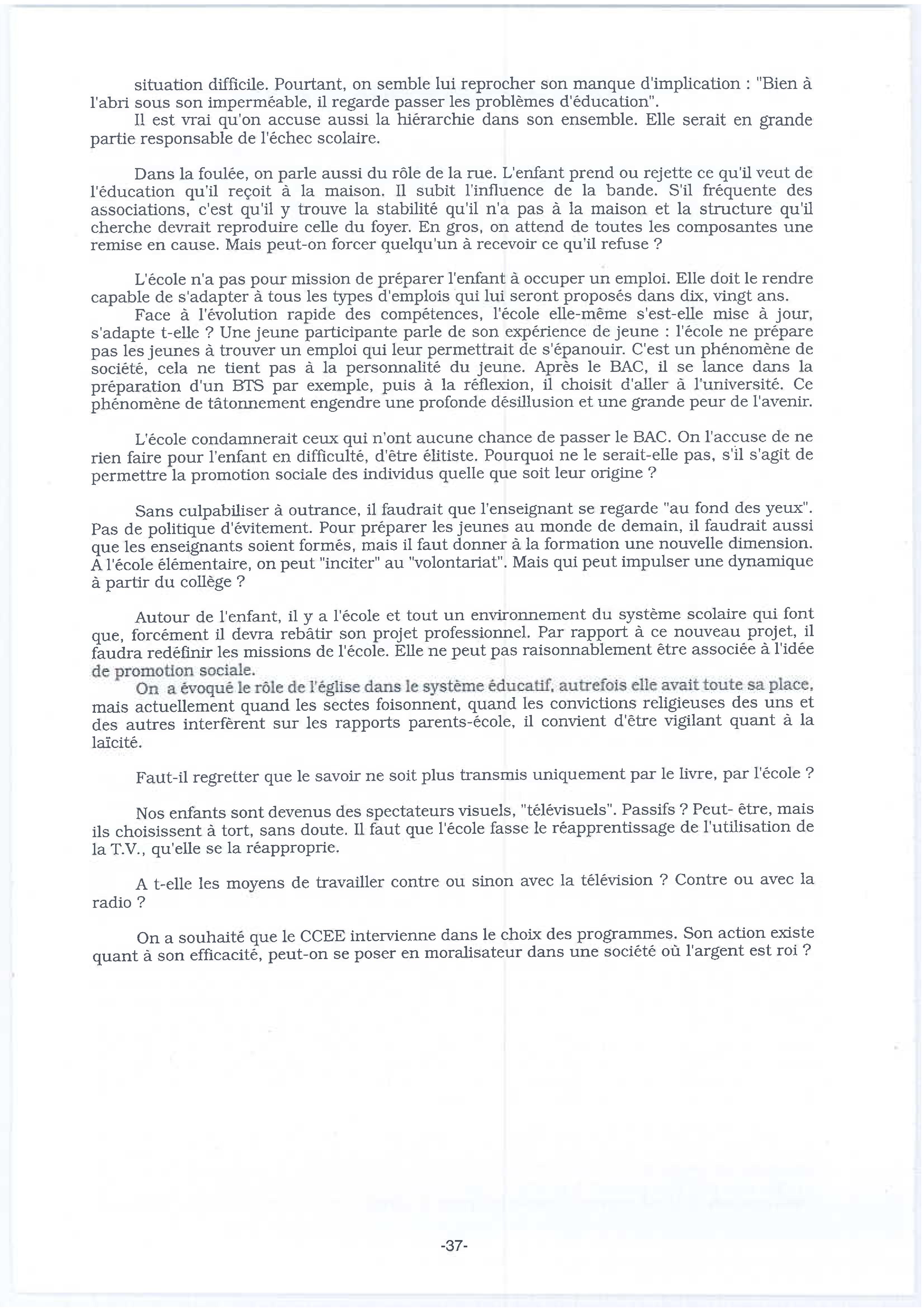 situation difficile. Pourtant, on semble lui reprocher son manque d'implication : "Bien à l'abri sous son imperméable, il regarde passer les problèmes d'éducation".

Il est vrai qu'on accuse aussi la hiérarchie dans son ensemble. Elle serait en grande partie responsable de l'échec scolaire.

Dans la foulée, on parle aussi du rôle de la rue. L'enfant prend ou rejette ce qu'il veut de l'éducation qu'il reçoit à la maison. Il subit l'influence de la bande. S'il fréquente des associations, c'est qu'il y trouve la stabilité qu'il n'a pas à la maison et la structure qu'il cherche devrait reproduire celle du foyer. En gros, on attend de toutes les composantes une remise en cause. Mais peut-on forcer quelqu'un à recevoir ce qu'il refuse ?

L'école n'a pas pour mission de préparer l'enfant à occuper un emploi. Elle doit le rendre capable de s'adapter à tous les types d'emplois qui lui seront proposés dans dix, vingt ans.

Face à l'évolution rapide des compétences, l'école elle-même s'est-elle mise à jour, s'adapte t-elle ? Une jeune participante parle de son expérience de jeune : l'école ne prépare pas les jeunes à trouver un emploi qui leur permettrait de s'épanouir. C'est un phénomène de société, cela ne tient pas à la personnalité du jeune. Après le BAC, il se lance dans la préparation d'un BTS par exemple, puis à la réflexion, il choisit d'aller à l'université. Ce phénomène de tâtonnement engendre une profonde désillusion et une grande peur de l'avenir.

L'école condamnerait ceux qui n'ont aucune chance de passer le BAC. On l'accuse de ne rien faire pour l'enfant en difficulté, d'être élitiste. Pourquoi ne le serait-elle pas, s'il s'agit de permettre la promotion sociale des individus quelle que soit leur origine ?

Sans culpabiliser à outrance, il faudrait que l'enseignant se regarde "au fond des yeux". Pas de politique d'évitement. Pour préparer les jeunes au monde de demain, il faudrait aussi que les enseignants soient formés, mais il faut donner à la formation une nouvelle dimension. A l'école élémentaire, on peut "inciter" au "volontariat". Mais qui peut impulser une dynamique à partir du collège ?

Autour de l'enfant, il y a l'école et tout un environnement du système scolaire qui font que, forcément il devra rebâtir son projet professionnel. Par rapport à ce nouveau projet, il faudra redéfinir les missions de l'école. Elle ne peut pas raisonnablement être associée à l'idée de promotion sociale.

On a évoqué le rôle de l'église dans le système éducatif, autrefois elle avait toute sa place, mais actuellement quand les sectes foisonnent, quand les convictions religieuses des uns et des autres interfèrent sur les rapports parents-école, il convient d'être vigilant quant à la laïcité.

Faut-il regretter que le savoir ne soit plus transmis uniquement par le livre, par l'école ?

Nos enfants sont devenus des spectateurs visuels, "télévisuels". Passifs ? Peut- être, mais ils choisissent à tort, sans doute. Il faut que l'école fasse le réapprentissage de l'utilisation de la T.V., qu'elle se la réapproprie.

A t-elle les moyens de travailler contre ou sinon avec la télévision ? Contre ou avec la radio ?

On a souhaité que le CCEE intervienne dans le choix des programmes. Son action existe quant à son efficacité, peut-on se poser en moralisateur dans une société où l'argent est roi ?

-37-